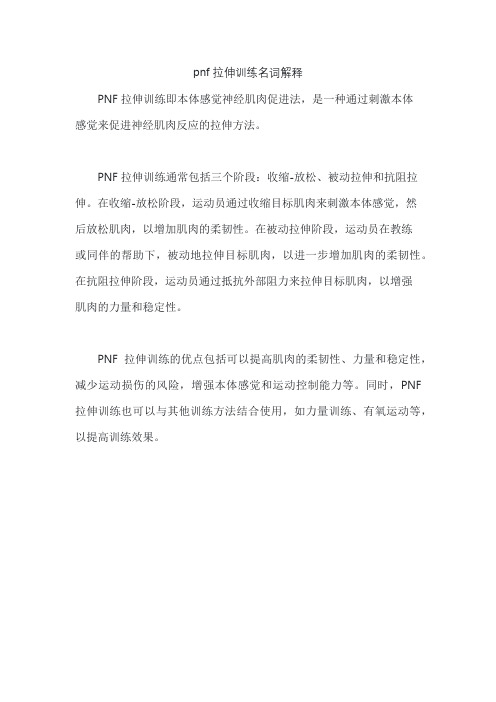 pnf 拉伸训练名词解释

PNF 拉伸训练即本体感觉神经肌肉促进法，是一种通过刺激本体感觉来促进神经肌肉反应的拉伸方法。

PNF 拉伸训练通常包括三个阶段：收缩-放松、被动拉伸和抗阻拉伸。在收缩-放松阶段，运动员通过收缩目标肌肉来刺激本体感觉，然后放松肌肉，以增加肌肉的柔韧性。在被动拉伸阶段，运动员在教练或同伴的帮助下，被动地拉伸目标肌肉，以进一步增加肌肉的柔韧性。在抗阻拉伸阶段，运动员通过抵抗外部阻力来拉伸目标肌肉，以增强肌肉的力量和稳定性。

PNF 拉伸训练的优点包括可以提高肌肉的柔韧性、力量和稳定性，减少运动损伤的风险，增强本体感觉和运动控制能力等。同时，PNF 拉伸训练也可以与其他训练方法结合使用，如力量训练、有氧运动等，以提高训练效果。